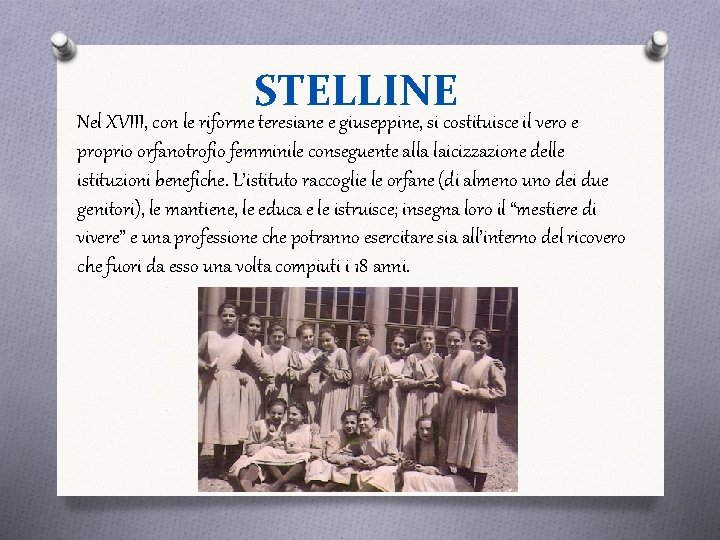 STELLINE

Nel XVIII, con le riforme teresiane e giuseppine, si costituisce il vero e proprio orfanotrofio femminile conseguente alla laicizzazione delle istituzioni benefiche. L'istituto raccoglie le orfane (di almeno uno dei due genitori), le mantiene, le educa e le istruisce; insegna loro il "mestiere di vivere" e una professione che potranno esercitare sia all'interno del ricovero che fuori da esso una volta compiuti i 18 anni.